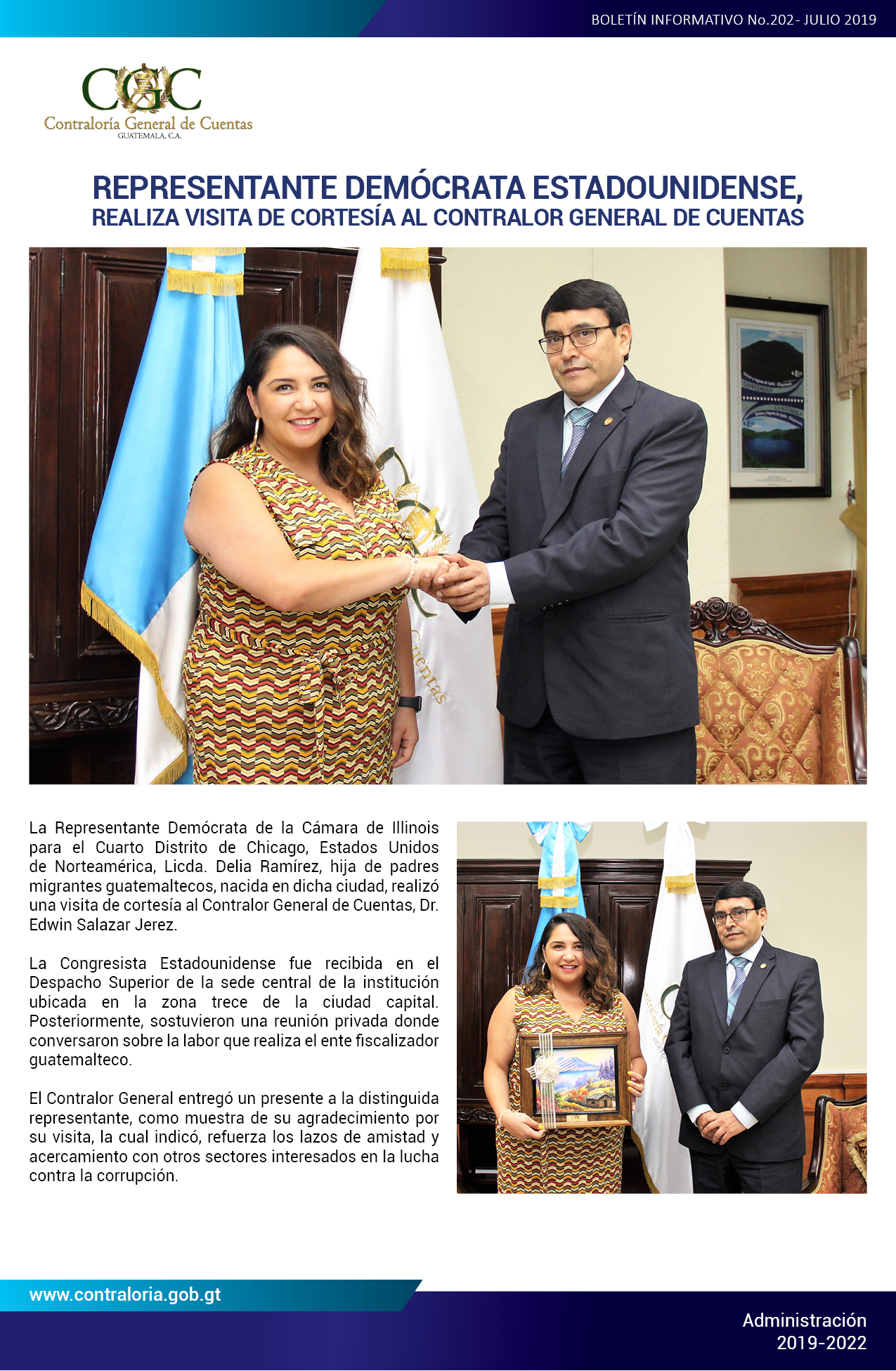 BOLETÍN INFORMATIVO No.202- JULIO 2019

CGC
Contraloría General de Cuentas
GUATEMALA, C.A.

REPRESENTANTE DEMÓCRATA ESTADOUNIDENSE,
REALIZA VISITA DE CORTESÍA AL CONTRALOR GENERAL DE CUENTAS

La Representante Demócrata de la Cámara de Illinois para el Cuarto Distrito de Chicago, Estados Unidos de Norteamérica, Licda. Delia Ramírez, hija de padres migrantes guatemaltecos, nacida en dicha ciudad, realizó una visita de cortesía al Contralor General de Cuentas, Dr. Edwin Salazar Jerez.

La Congresista Estadounidense fue recibida en el Despacho Superior de la sede central de la institución ubicada en la zona trece de la ciudad capital. Posteriormente, sostuvieron una reunión privada donde conversaron sobre la labor que realiza el ente fiscalizador guatemalteco.

El Contralor General entregó un presente a la distinguida representante, como muestra de su agradecimiento por su visita, la cual indicó, refuerza los lazos de amistad y acercamiento con otros sectores interesados en la lucha contra la corrupción.

www.contraloria.gob.gt

Administración
2019-2022